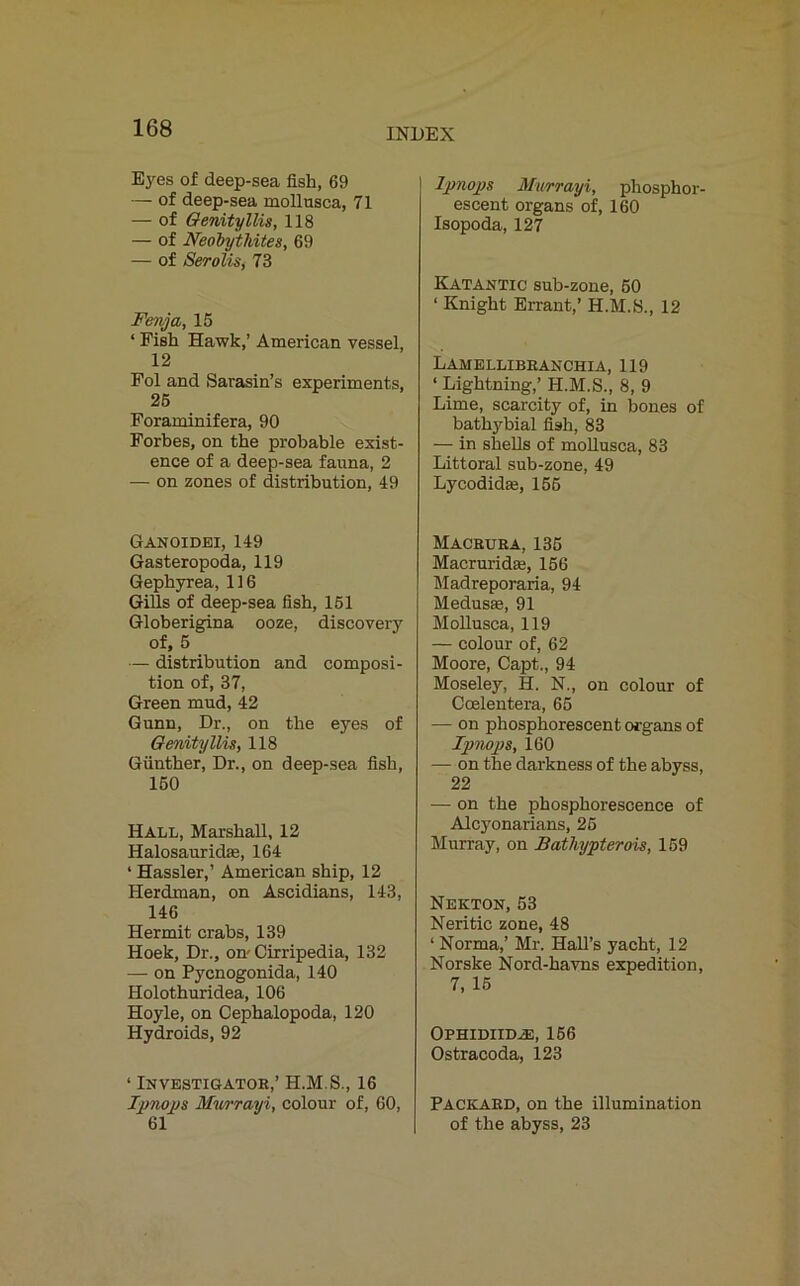 168

INDEX

Eyes of deep-sea fish, 69
— of deep-sea mollusca, 71
— of Genityllis, 118
— of Neobythites, 69
— of Serolis, 73

Fenja, 15
'Fish Hawk,' American vessel, 12
Fol and Sarasin's experiments, 25
Foraminifera, 90
Forbes, on the probable existence of a deep-sea fauna, 2
— on zones of distribution, 49

Ganoidei, 149
Gasteropoda, 119
Gephyrea, 116
Gills of deep-sea fish, 151
Globerigina ooze, discovery of, 5
— distribution and composition of, 37,
Green mud, 42
Gunn, Dr., on the eyes of Genityllis, 118
Günther, Dr., on deep-sea fish, 150

Hall, Marshall, 12
Halosauridæ, 164
'Hassler,' American ship, 12
Herdman, on Ascidians, 143, 146
Hermit crabs, 139
Hoek, Dr., on Cirripedia, 132
— on Pycnogonida, 140
Holothuridea, 106
Hoyle, on Cephalopoda, 120
Hydroids, 92

'Investigator,' H.M.S., 16
Ipnops Murrayi, colour of, 60, 61

Ipnops Murrayi, phosphorescent organs of, 160
Isopoda, 127

Katantic sub-zone, 50
'Knight Errant,' H.M.S., 12

Lamellibranchia, 119
'Lightning,' H.M.S., 8, 9
Lime, scarcity of, in bones of bathybial fish, 83
— in shells of mollusca, 83
Littoral sub-zone, 49
Lycodidæ, 155

Macrura, 135
Macruridæ, 156
Madreporaria, 94
Medusæ, 91
Mollusca, 119
— colour of, 62
Moore, Capt., 94
Moseley, H. N., on colour of Cœlentera, 65
— on phosphorescent organs of Ipnops, 160
— on the darkness of the abyss, 22
— on the phosphorescence of Alcyonarians, 25
Murray, on Bathypterois, 159

Nekton, 53
Neritic zone, 48
'Norma,' Mr. Hall's yacht, 12
Norske Nord-havns expedition, 7, 15

Ophidiidæ, 156
Ostracoda, 123

Packard, on the illumination of the abyss, 23